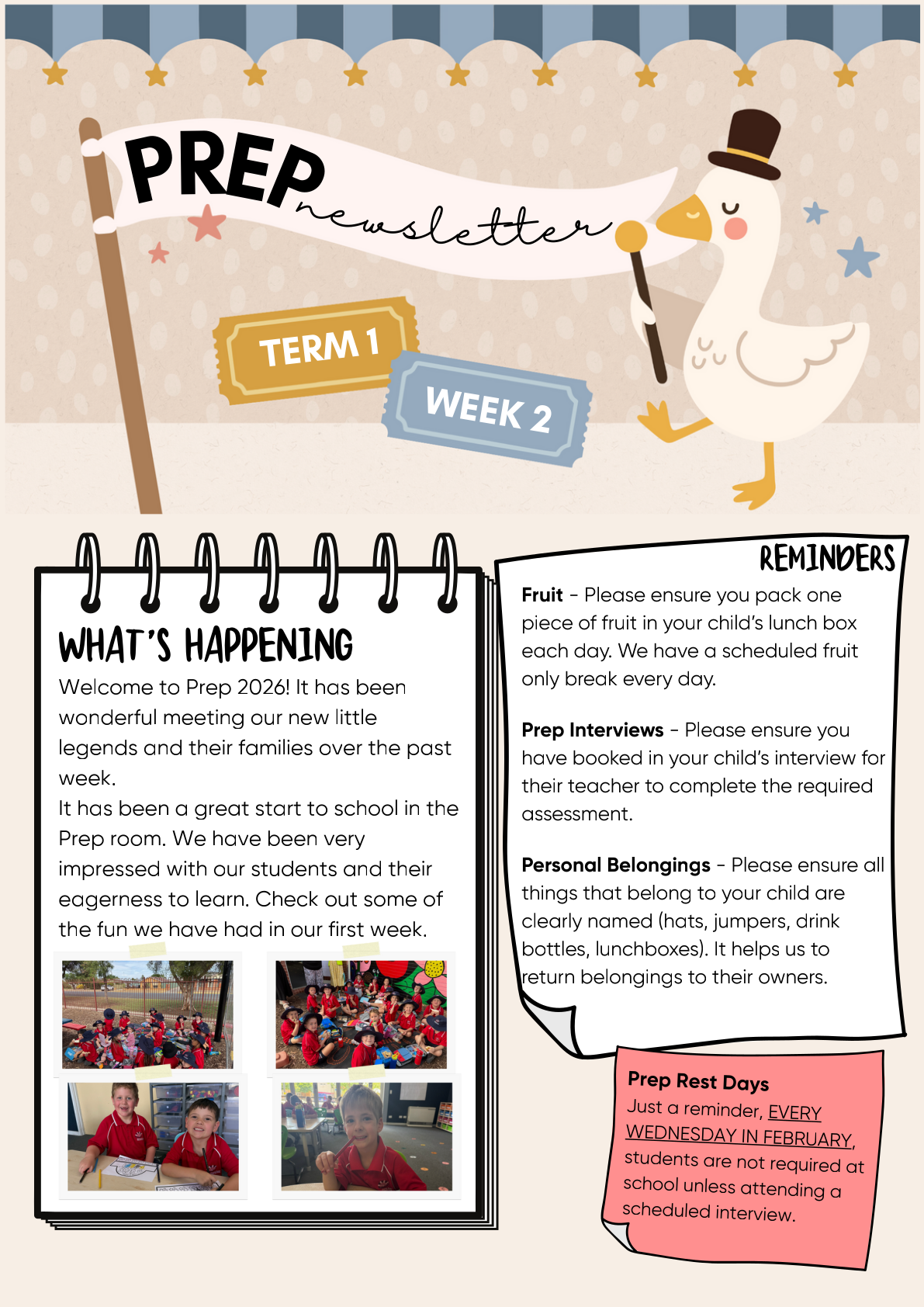 PREP newsletter

TERM 1

WEEK 2

WHAT'S HAPPENING

Welcome to Prep 2026! It has been wonderful meeting our new little legends and their families over the past week.

It has been a great start to school in the Prep room. We have been very impressed with our students and their eagerness to learn. Check out some of the fun we have had in our first week.

REMINDERS

Fruit - Please ensure you pack one piece of fruit in your child's lunch box each day. We have a scheduled fruit only break every day.

Prep Interviews - Please ensure you have booked in your child's interview for their teacher to complete the required assessment.

Personal Belongings - Please ensure all things that belong to your child are clearly named (hats, jumpers, drink bottles, lunchboxes). It helps us to return belongings to their owners.

Prep Rest Days

Just a reminder, EVERY WEDNESDAY IN FEBRUARY, students are not required at school unless attending a scheduled interview.